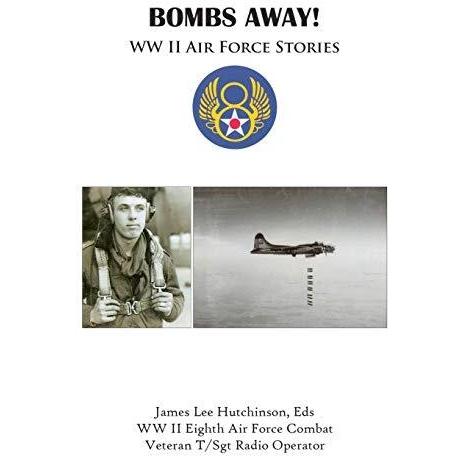 BOMBS AWAY!

WW II Air Force Stories

James Lee Hutchinson, Eds
WW II Eighth Air Force Combat
Veteran T/Sgt Radio Operator